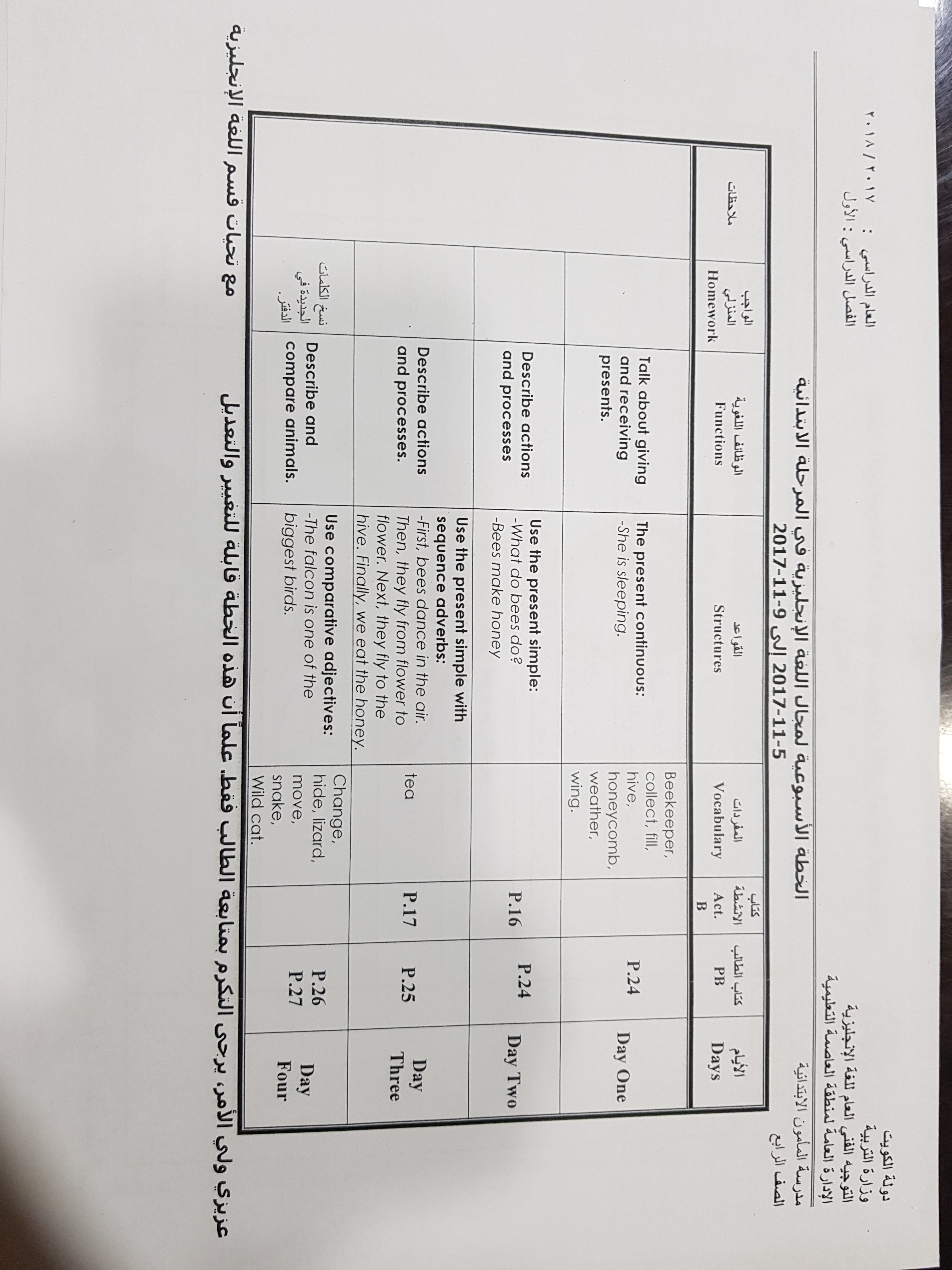 دولة الكويت
وزارة التربية
التوجيه الفني العام للغة الإنجليزية
الإدارة العامة لمنطقة العاصمة التعليمية
مدرسة المأمون الابتدائية
الصف الرابع

العام الدراسي : ٢٠١٧ / ٢٠١٨
الفصل الدراسي : الأول

الخطة الأسبوعية لمجال اللغة الإنجليزية في المرحلة الابتدائية
2017-11-5 إلى 2017-11-9

| الأيام Days | كتاب الطالب PB | كتاب الأنشطة Act. B | المفردات Vocabulary | القواعد Structures | الوظائف اللغوية Functions | الواجب المنزلي Homework | ملاحظات |
|---|---|---|---|---|---|---|---|
| Day One | P.24 | | Beekeeper, collect, fill, hive, honeycomb, weather, wing. | The present continuous: -She is sleeping. | Talk about giving and receiving presents. | | |
| Day Two | P.24 | P.16 | | Use the present simple: -What do bees do? -Bees make honey | Describe actions and processes | | |
| Day Three | P.25 | P.17 | tea | Use the present simple with sequence adverbs: -First, bees dance in the air. Then, they fly from flower to flower. Next, they fly to the hive. Finally, we eat the honey. | Describe actions and processes. | | |
| Day Four | P.26 P.27 | | Change, hide, lizard, move, snake, Wild cat. | Use comparative adjectives: -The falcon is one of the biggest birds. | Describe and compare animals. | نسخ الكلمات الجديدة في الدفتر. | |

عزيزي ولي الأمر، يرجى التكرم بمتابعة الطالب فقط. علماً أن هذه الخطة قابلة للتغيير والتعديل مع تحيات قسم اللغة الإنجليزية